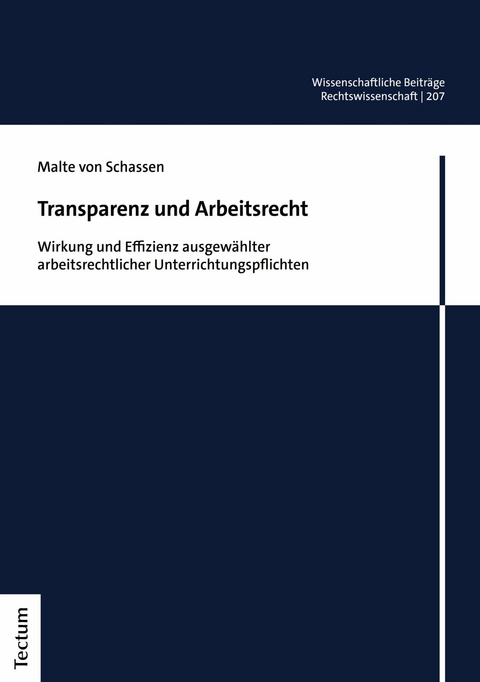 Wissenschaftliche Beiträge
Rechtswissenschaft | 207

Malte von Schassen

Transparenz und Arbeitsrecht

Wirkung und Effizienz ausgewählter arbeitsrechtlicher Unterrichtungspflichten

Tectum